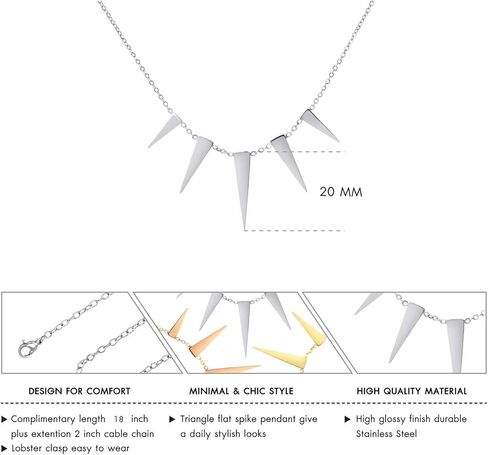 20 MM

DESIGN FOR COMFORT

▶ Complimentary length 18 inch plus extention 2 inch cable chain

▶ Lobster clasp easy to wear

MINIMAL & CHIC STYLE

▶ Triangle flat spike pendant give a daily stylish looks

HIGH QUALITY MATERIAL

▶ High glossy finish durable Stainless Steel